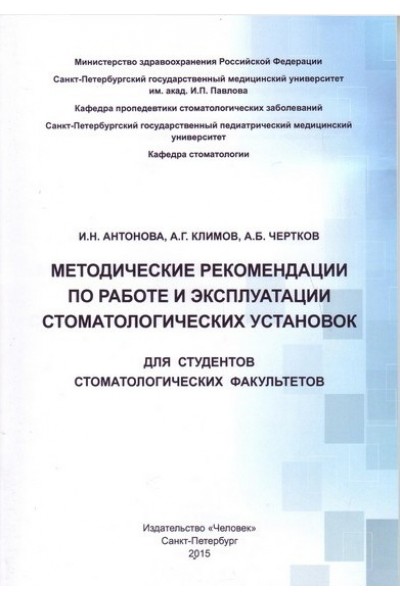 Министерство здравоохранения Российской Федерации

Санкт-Петербургский государственный медицинский университет им. акад. И.П. Павлова

Кафедра пропедевтики стоматологических заболеваний

Санкт-Петербургский государственный педиатрический медицинский университет

Кафедра стоматологии

И.Н. АНТОНОВА, А.Г. КЛИМОВ, А.Б. ЧЕРТКОВ

МЕТОДИЧЕСКИЕ РЕКОМЕНДАЦИИ ПО РАБОТЕ И ЭКСПЛУАТАЦИИ СТОМАТОЛОГИЧЕСКИХ УСТАНОВОК

ДЛЯ СТУДЕНТОВ СТОМАТОЛОГИЧЕСКИХ ФАКУЛЬТЕТОВ

Издательство «Человек»
Санкт-Петербург
2015